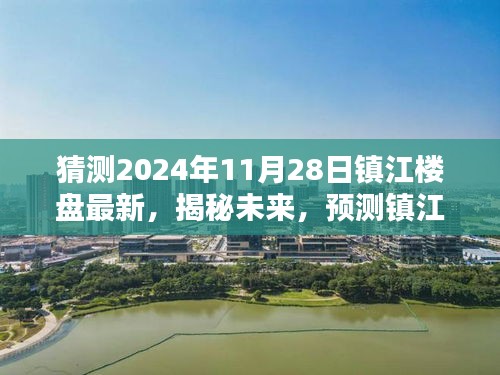 猜测2024年11月28日镇江楼盘最新，揭秘未来，预测镇江